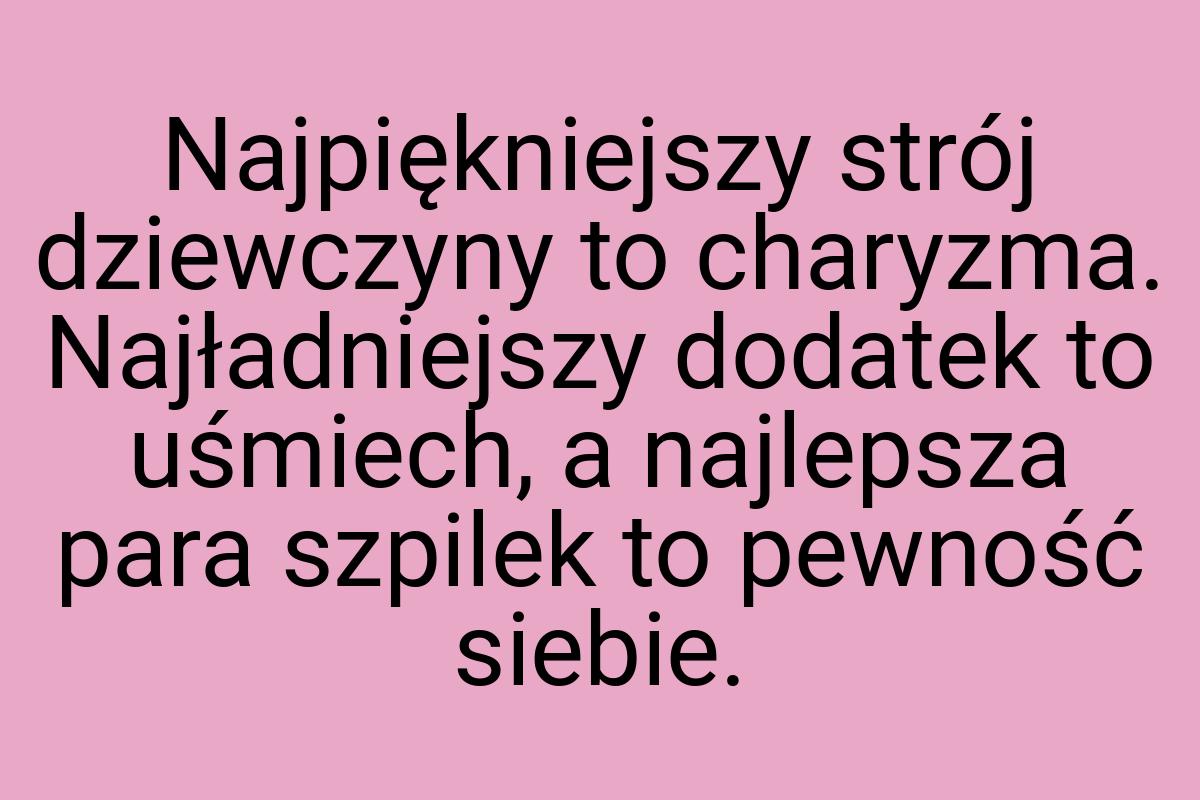 Najpiękniejszy strój dziewczyny to charyzma. Najładniejszy dodatek to uśmiech, a najlepsza para szpilek to pewność siebie.